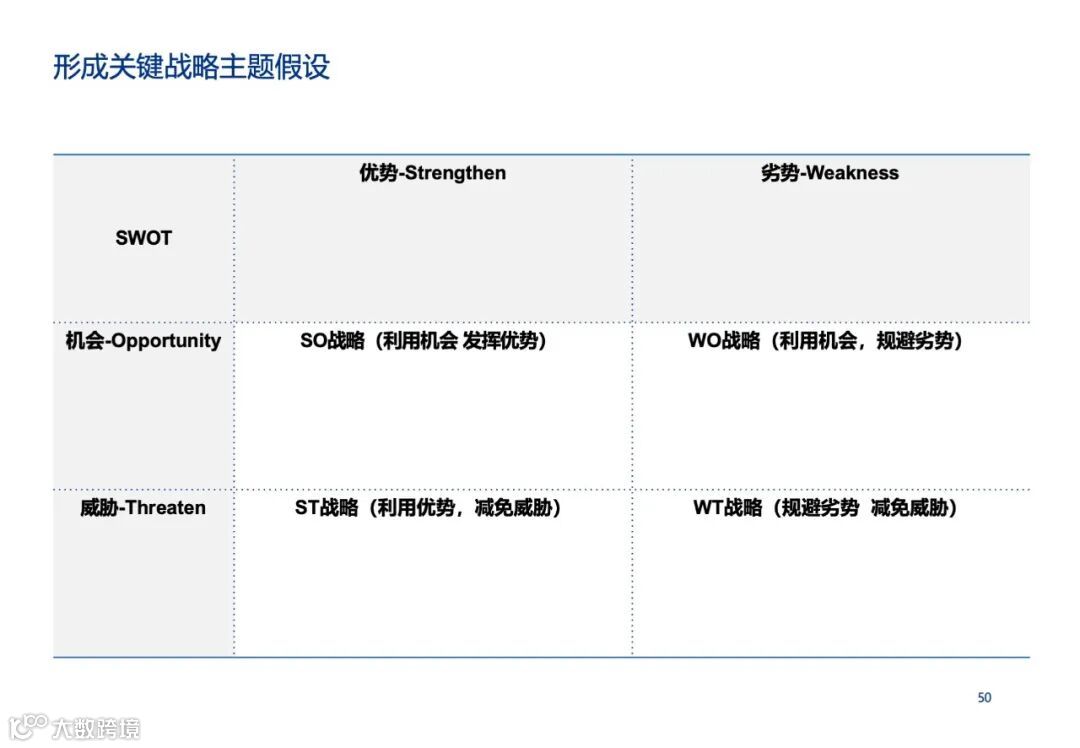 形成关键战略主题假设

| SWOT | 优势-Strengthen | 劣势-Weakness |
|---|---|---|
| 机会-Opportunity | SO战略（利用机会 发挥优势） | WO战略（利用机会，规避劣势） |
| 威胁-Threaten | ST战略（利用优势，减免威胁） | WT战略（规避劣势 减免威胁） |

50

大数跨境